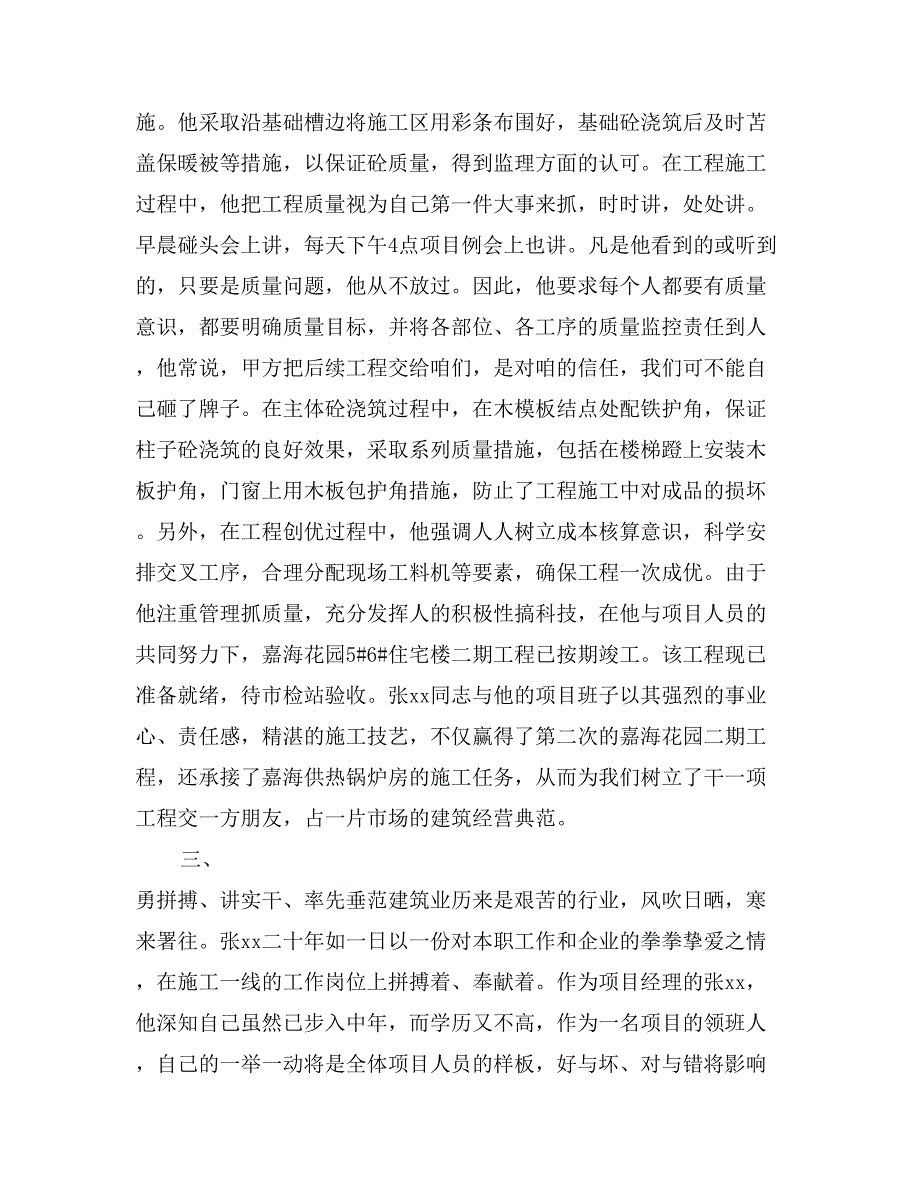 施。他采取沿基础槽边将施工区用彩条布围好，基础砼浇筑后及时苫盖保暖被等措施，以保证砼质量，得到监理方面的认可。在工程施工过程中，他把工程质量视为自己第一件大事来抓，时时讲，处处讲。早晨碰头会上讲，每天下午4点项目例会上也讲。凡是他看到的或听到的，只要是质量问题，他从不放过。因此，他要求每个人都要有质量意识，都要明确质量目标，并将各部位、各工序的质量监控责任到人，他常说，甲方把后续工程交给咱们，是对咱的信任，我们可不能自己砸了牌子。在主体砼浇筑过程中，在木模板结点处配铁护角，保证柱子砼浇筑的良好效果，采取系列质量措施，包括在楼梯蹬上安装木板护角，门窗上用木板包护角措施，防止了工程施工中对成品的损坏。另外，在工程创优过程中，他强调人人树立成本核算意识，科学安排交叉工序，合理分配现场工料机等要素，确保工程一次成优。由于他注重管理抓质量，充分发挥人的积极性搞科技，在他与项目人员的共同努力下，嘉海花园5#6#住宅楼二期工程已按期竣工。该工程现已准备就绪，待市检站验收。张xx同志与他的项目班子以其强烈的事业心、责任感，精湛的施工技艺，不仅赢得了第二次的嘉海花园二期工程，还承接了嘉海供热锅炉房的施工任务，从而为我们树立了干一项工程交一方朋友，占一片市场的建筑经营典范。

三、

勇拼搏、讲实干、率先垂范建筑业历来是艰苦的行业，风吹日晒，寒来署往。张xx二十年如一日以一份对本职工作和企业的拳拳挚爱之情，在施工一线的工作岗位上拼搏着、奉献着。作为项目经理的张xx，他深知自己虽然已步入中年，而学历又不高，作为一名项目的领班人，自己的一举一动将是全体项目人员的样板，好与坏、对与错将影响